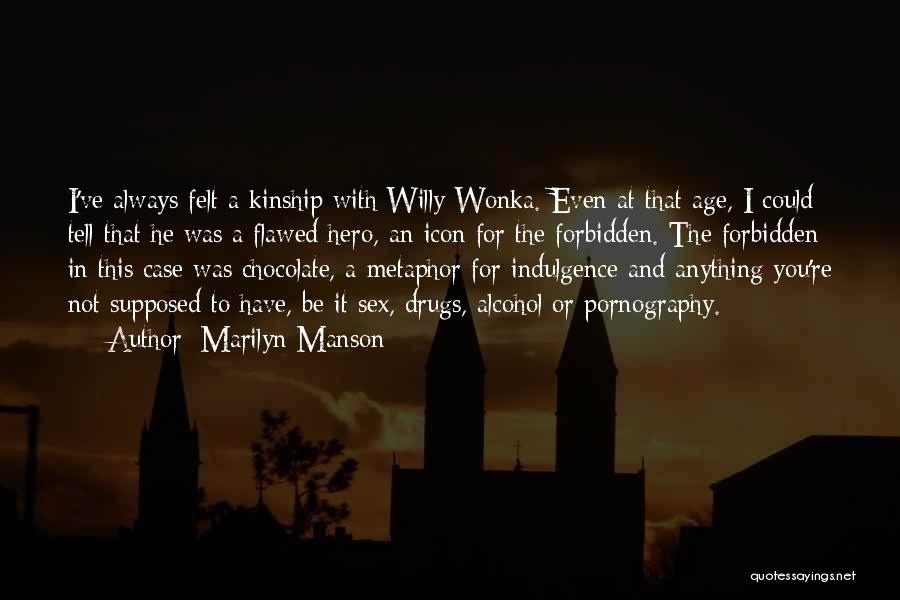 I've always felt a kinship with Willy Wonka. Even at that age, I could tell that he was a flawed hero, an icon for the forbidden. The forbidden in this case was chocolate, a metaphor for indulgence and anything you're not supposed to have, be it sex, drugs, alcohol or pornography.

— Author: Marilyn Manson

quotessayings.net